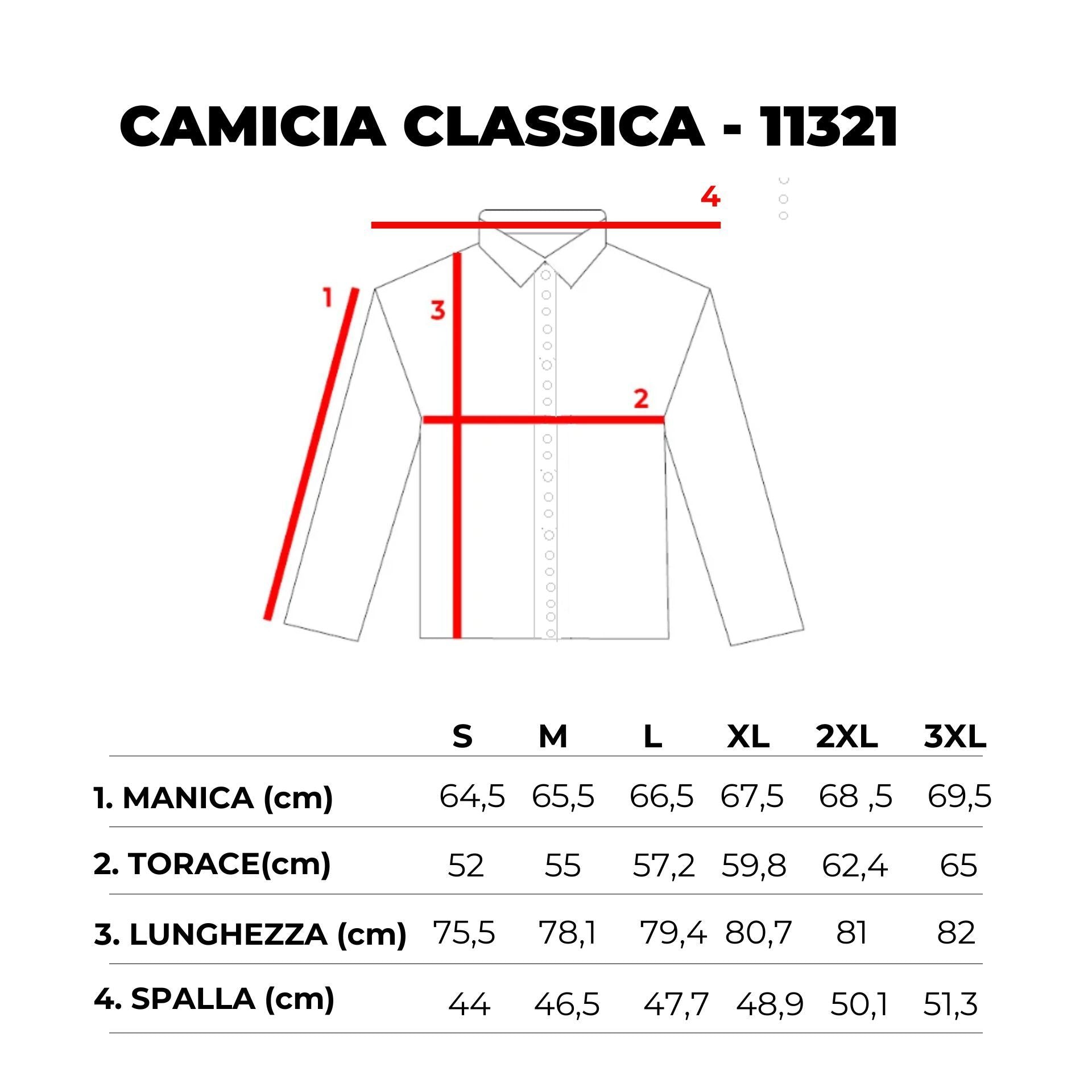 CAMICIA CLASSICA - 11321

4

1

3

2

| | S | M | L | XL | 2XL | 3XL |
|---|---|---|---|---|---|---|
| 1. MANICA (cm) | 64,5 | 65,5 | 66,5 | 67,5 | 68 ,5 | 69,5 |
| 2. TORACE(cm) | 52 | 55 | 57,2 | 59,8 | 62,4 | 65 |
| 3. LUNGHEZZA (cm) | 75,5 | 78,1 | 79,4 | 80,7 | 81 | 82 |
| 4. SPALLA (cm) | 44 | 46,5 | 47,7 | 48,9 | 50,1 | 51,3 |